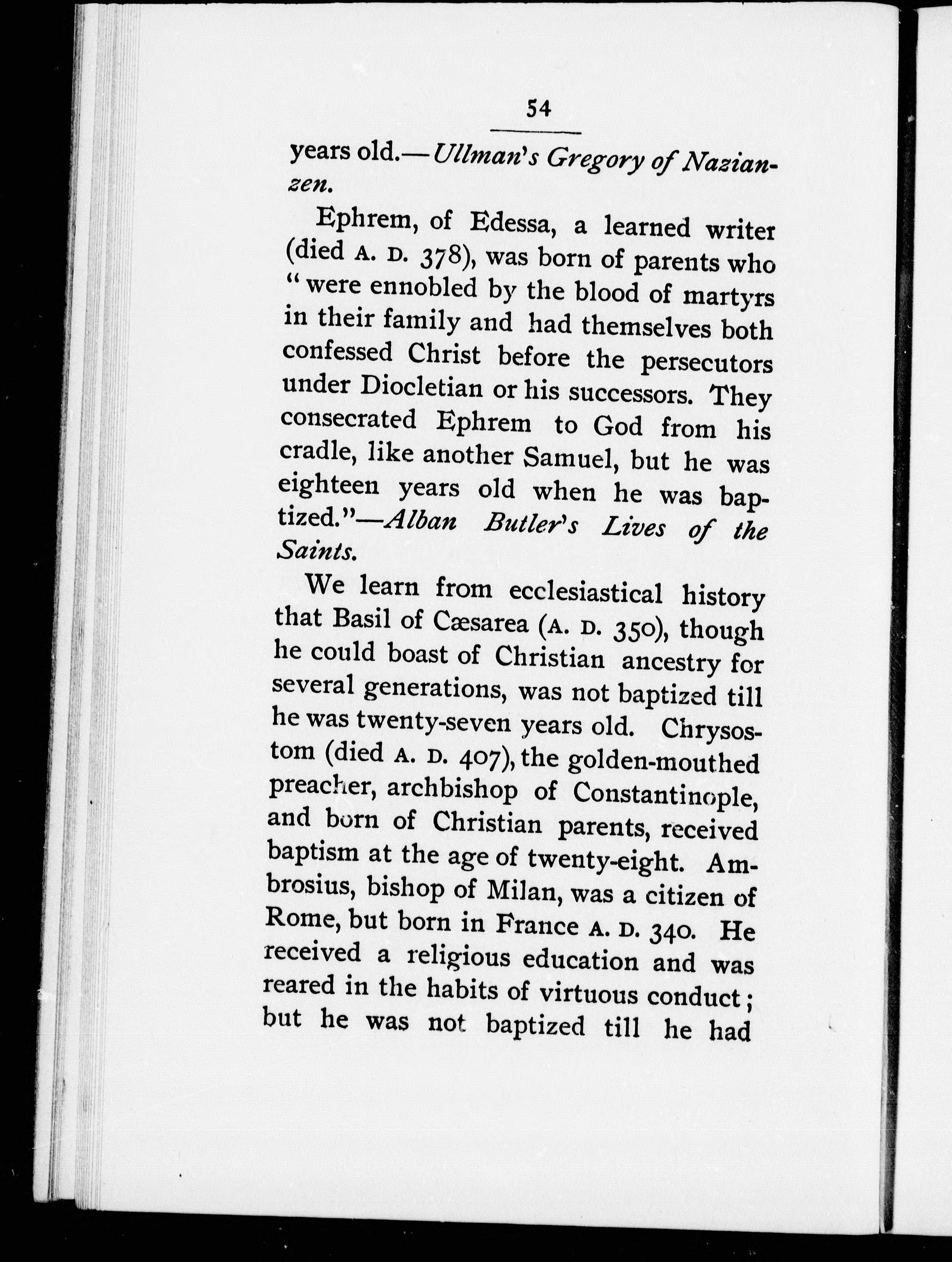 54

years old.—Ullman's Gregory of Nazianzen.

Ephrem, of Edessa, a learned writer (died A. D. 378), was born of parents who "were ennobled by the blood of martyrs in their family and had themselves both confessed Christ before the persecutors under Diocletian or his successors. They consecrated Ephrem to God from his cradle, like another Samuel, but he was eighteen years old when he was baptized."—Alban Butler's Lives of the Saints.

We learn from ecclesiastical history that Basil of Cæsarea (A. D. 350), though he could boast of Christian ancestry for several generations, was not baptized till he was twenty-seven years old. Chrysostom (died A. D. 407), the golden-mouthed preacher, archbishop of Constantinople, and born of Christian parents, received baptism at the age of twenty-eight. Ambrosius, bishop of Milan, was a citizen of Rome, but born in France A. D. 340. He received a religious education and was reared in the habits of virtuous conduct; but he was not baptized till he had